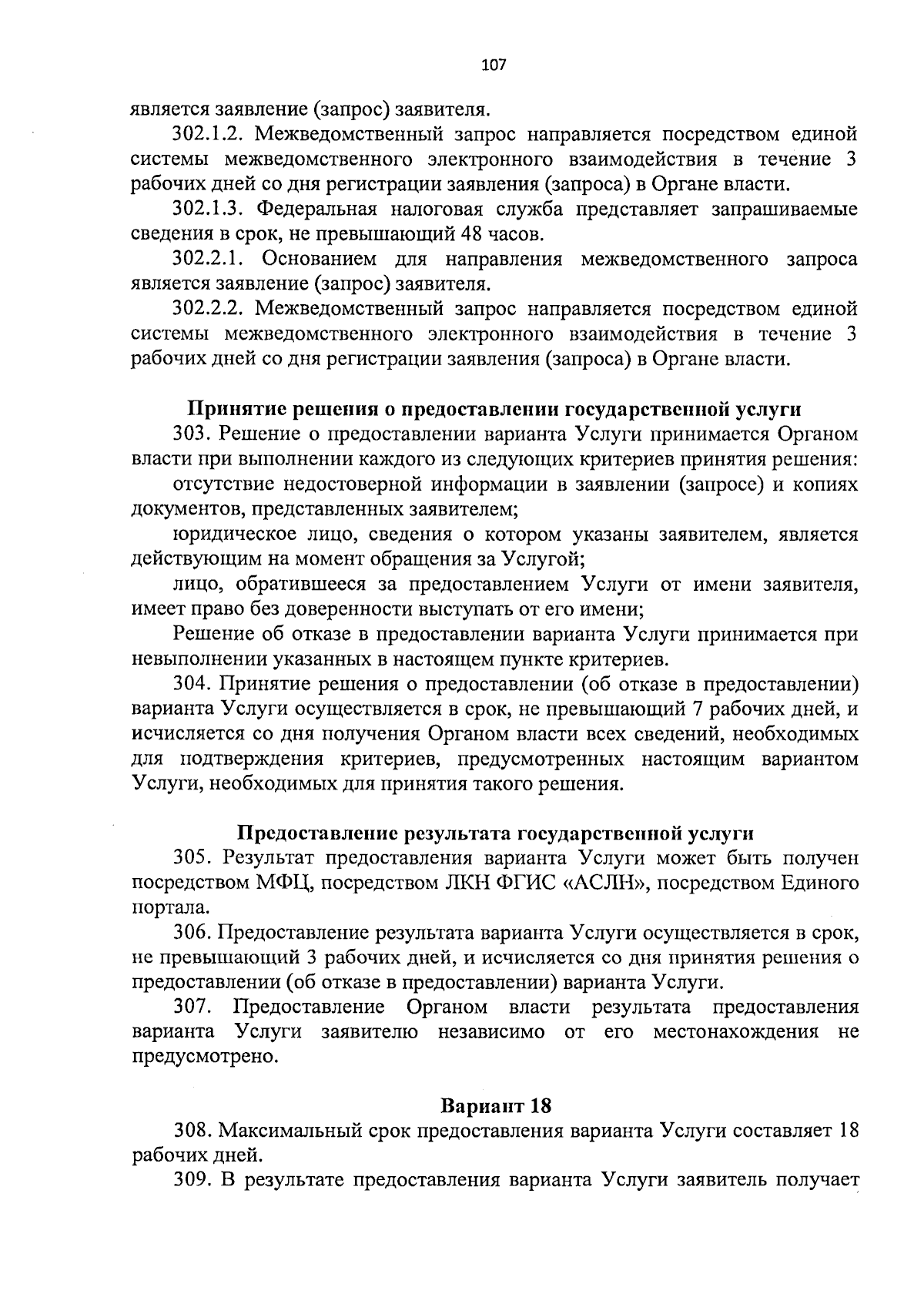 107

является заявление (запрос) заявителя.

302.1.2. Межведомственный запрос направляется посредством единой системы межведомственного электронного взаимодействия в течение 3 рабочих дней со дня регистрации заявления (запроса) в Органе власти.

302.1.3. Федеральная налоговая служба представляет запрашиваемые сведения в срок, не превышающий 48 часов.

302.2.1. Основанием для направления межведомственного запроса является заявление (запрос) заявителя.

302.2.2. Межведомственный запрос направляется посредством единой системы межведомственного электронного взаимодействия в течение 3 рабочих дней со дня регистрации заявления (запроса) в Органе власти.

Принятие решения о предоставлении государственной услуги

303. Решение о предоставлении варианта Услуги принимается Органом власти при выполнении каждого из следующих критериев принятия решения:

отсутствие недостоверной информации в заявлении (запросе) и копиях документов, представленных заявителем;

юридическое лицо, сведения о котором указаны заявителем, является действующим на момент обращения за Услугой;

лицо, обратившееся за предоставлением Услуги от имени заявителя, имеет право без доверенности выступать от его имени;

Решение об отказе в предоставлении варианта Услуги принимается при невыполнении указанных в настоящем пункте критериев.

304. Принятие решения о предоставлении (об отказе в предоставлении) варианта Услуги осуществляется в срок, не превышающий 7 рабочих дней, и исчисляется со дня получения Органом власти всех сведений, необходимых для подтверждения критериев, предусмотренных настоящим вариантом Услуги, необходимых для принятия такого решения.

Предоставление результата государственной услуги

305. Результат предоставления варианта Услуги может быть получен посредством МФЦ, посредством ЛКН ФГИС «АСЛН», посредством Единого портала.

306. Предоставление результата варианта Услуги осуществляется в срок, не превышающий 3 рабочих дней, и исчисляется со дня принятия решения о предоставлении (об отказе в предоставлении) варианта Услуги.

307. Предоставление Органом власти результата предоставления варианта Услуги заявителю независимо от его местонахождения не предусмотрено.

Вариант 18

308. Максимальный срок предоставления варианта Услуги составляет 18 рабочих дней.

309. В результате предоставления варианта Услуги заявитель получает